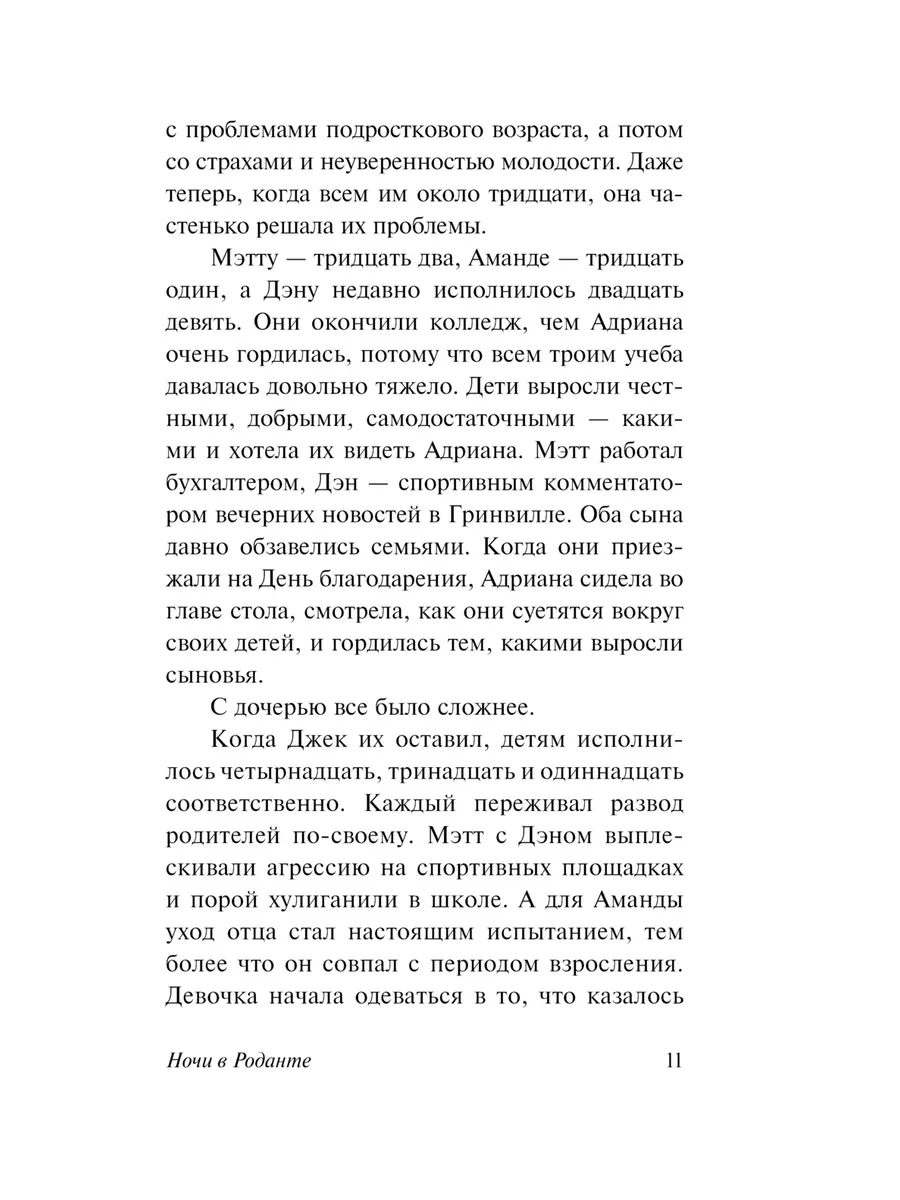 с проблемами подросткового возраста, а потом со страхами и неуверенностью молодости. Даже теперь, когда всем им около тридцати, она частенько решала их проблемы.

Мэтту — тридцать два, Аманде — тридцать один, а Дэну недавно исполнилось двадцать девять. Они окончили колледж, чем Адриана очень гордилась, потому что всем троим учеба давалась довольно тяжело. Дети выросли честными, добрыми, самодостаточными — какими и хотела их видеть Адриана. Мэтт работал бухгалтером, Дэн — спортивным комментатором вечерних новостей в Гринвилле. Оба сына давно обзавелись семьями. Когда они приезжали на День благодарения, Адриана сидела во главе стола, смотрела, как они суетятся вокруг своих детей, и гордилась тем, какими выросли сыновья.

С дочерью все было сложнее.

Когда Джек их оставил, детям исполнилось четырнадцать, тринадцать и одиннадцать соответственно. Каждый переживал развод родителей по-своему. Мэтт с Дэном выплескивали агрессию на спортивных площадках и порой хулиганили в школе. А для Аманды уход отца стал настоящим испытанием, тем более что он совпал с периодом взросления. Девочка начала одеваться в то, что казалось

Ночи в Роданте 11